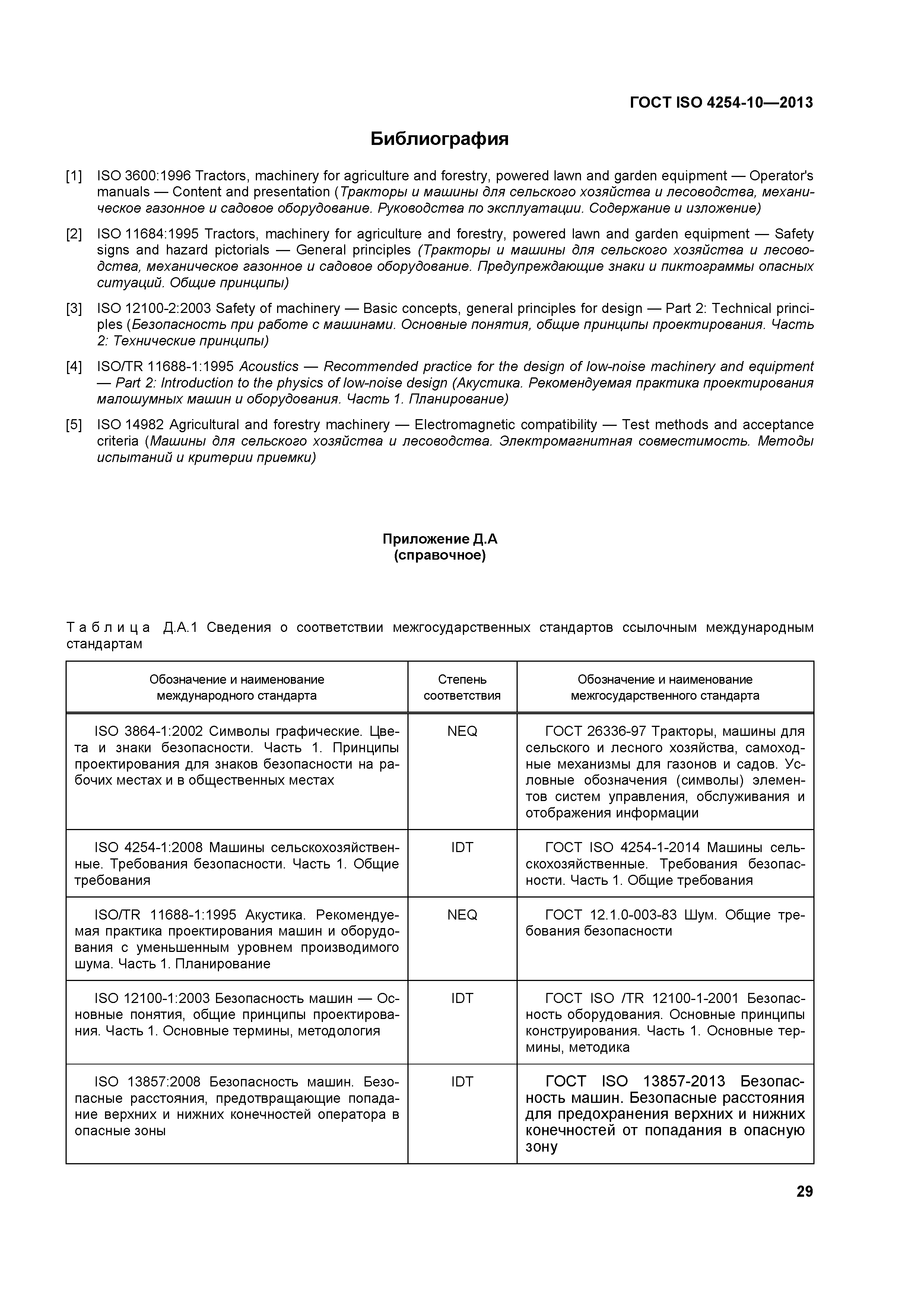 ГОСТ ISO 4254-10—2013

Библиография

[1] ISO 3600:1996 Tractors, machinery for agriculture and forestry, powered lawn and garden equipment — Operator's manuals — Content and presentation (Тракторы и машины для сельского хозяйства и лесоводства, механическое газонное и садовое оборудование. Руководства по эксплуатации. Содержание и изложение)

[2] ISO 11684:1995 Tractors, machinery for agriculture and forestry, powered lawn and garden equipment — Safety signs and hazard pictorials — General principles (Тракторы и машины для сельского хозяйства и лесоводства, механическое газонное и садовое оборудование. Предупреждающие знаки и пиктограммы опасных ситуаций. Общие принципы)

[3] ISO 12100-2:2003 Safety of machinery — Basic concepts, general principles for design — Part 2: Technical principles (Безопасность при работе с машинами. Основные понятия, общие принципы проектирования. Часть 2: Технические принципы)

[4] ISO/TR 11688-1:1995 Acoustics — Recommended practice for the design of low-noise machinery and equipment — Part 2: Introduction to the physics of low-noise design (Акустика. Рекомендуемая практика проектирования малошумных машин и оборудования. Часть 1. Планирование)

[5] ISO 14982 Agricultural and forestry machinery — Electromagnetic compatibility — Test methods and acceptance criteria (Машины для сельского хозяйства и лесоводства. Электромагнитная совместимость. Методы испытаний и критерии приемки)

Приложение Д.А
(справочное)

Таблица Д.А.1 Сведения о соответствии межгосударственных стандартов ссылочным международным стандартам

| Обозначение и наименование международного стандарта | Степень соответствия | Обозначение и наименование межгосударственного стандарта |
|---|---|---|
| ISO 3864-1:2002 Символы графические. Цвета и знаки безопасности. Часть 1. Принципы проектирования для знаков безопасности на рабочих местах и в общественных местах | NEQ | ГОСТ 26336-97 Тракторы, машины для сельского и лесного хозяйства, самоходные механизмы для газонов и садов. Условные обозначения (символы) элементов систем управления, обслуживания и отображения информации |
| ISO 4254-1:2008 Машины сельскохозяйственные. Требования безопасности. Часть 1. Общие требования | IDT | ГОСТ ISO 4254-1-2014 Машины сельскохозяйственные. Требования безопасности. Часть 1. Общие требования |
| ISO/TR 11688-1:1995 Акустика. Рекомендуемая практика проектирования машин и оборудования с уменьшенным уровнем производимого шума. Часть 1. Планирование | NEQ | ГОСТ 12.1.0-003-83 Шум. Общие требования безопасности |
| ISO 12100-1:2003 Безопасность машин — Основные понятия, общие принципы проектирования. Часть 1. Основные термины, методология | IDT | ГОСТ ISO /TR 12100-1-2001 Безопасность оборудования. Основные принципы конструирования. Часть 1. Основные термины, методика |
| ISO 13857:2008 Безопасность машин. Безопасные расстояния, предотвращающие попадание верхних и нижних конечностей оператора в опасные зоны | IDT | ГОСТ ISO 13857-2013 Безопасность машин. Безопасные расстояния для предохранения верхних и нижних конечностей от попадания в опасную зону |

29